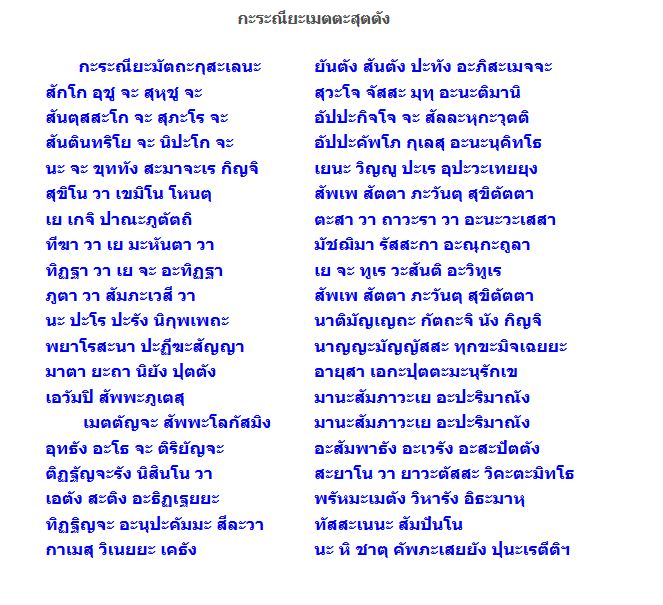 กะระณียะเมตตะสุตตัง

กะระณียะมัตถะกุสะเลนะ
สักโก อุชู จะ สุหุชู จะ
สันตุสสะโก จะ สุภะโร จะ
สันตินทริโย จะ นิปะโก จะ
นะ จะ ขุททัง สะมาจะเร กิญจิ
สุขิโน วา เขมิโน โหนตุ
เย เกจิ ปาณะภูตัตถิ
ทีฆา วา เย มะหันตา วา
ทิฏฐา วา เย จะ อะทิฏฐา
ภูตา วา สัมภะเวสี วา
นะ ปะโร ปะรัง นิกุพเพถะ
พยาโรสะนา ปะฏีฆะสัญญา
มาตา ยะถา นิยัง ปุตตัง
เอวัมปิ สัพพะภูเตสุ
เมตตัญจะ สัพพะโลกัสมิง
อุทธัง อะโธ จะ ติริยัญจะ
ติฏฐัญจะรัง นิสินโน วา
เอตัง สะติง อะธิฏเฐยยะ
ทิฏฐิญจะ อะนุปะคัมมะ สีละวา
กาเมสุ วิเนยยะ เคธัง

ยันตัง สันตัง ปะทัง อะภิสะเมจจะ
สุวะโจ จัสสะ มุทุ อะนะติมานิ
อัปปะกิจโจ จะ สัลละหุกะวุตติ
อัปปะคัพโภ กุเลสุ อะนะนุคิทโธ
เยนะ วิญญู ปะเร อุปะวะเทยยุง
สัพเพ สัตตา ภะวันตุ สุขิตัตตา
ตะสา วา ถาวะรา วา อะนะวะเสสา
มัชฌิมา รัสสะกา อะณุกะถูลา
เย จะ ทูเร วะสันติ อะวิทูเร
สัพเพ สัตตา ภะวันตุ สุขิตัตตา
นาติมัญเญถะ กัตถะจิ นัง กิญจิ
นาญญะมัญญัสสะ ทุกขะมิจเฉยยะ
อายุสา เอกะปุตตะมะนุรักเข
มานะสัมภาวะเย อะปะริมาณัง
มานะสัมภาวะเย อะปะริมาณัง
อะสัมพาธัง อะเวรัง อะสะปัตตัง
สะยาโน วา ยาวะตัสสะ วิคะตะมิทโธ
พรัหมะเมตัง วิหารัง อิธะมาหุ
ทัสสะเนนะ สัมปันโน
นะ หิ ชาตุ คัพภะเสยยัง ปุนะเรตีติฯ